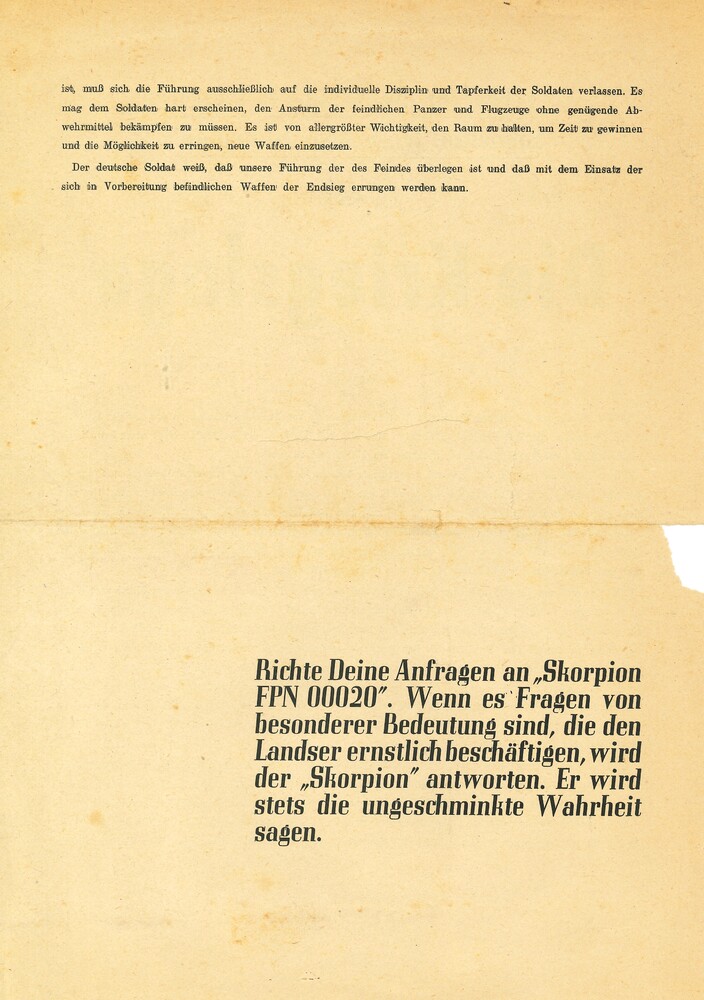 ist, muß sich die Führung ausschließlich auf die individuelle Disziplin und Tapferkeit der Soldaten verlassen. Es mag dem Soldaten hart erscheinen, den Ansturm der feindlichen Panzer und Flugzeuge ohne genügende Abwehrmittel bekämpfen zu müssen. Es ist von allergrößter Wichtigkeit, den Raum zu halten, um Zeit zu gewinnen und die Möglichkeit zu erringen, neue Waffen einzusetzen.

Der deutsche Soldat weiß, daß unsere Führung der des Feindes überlegen ist und daß mit dem Einsatz der sich in Vorbereitung befindlichen Waffen der Endsieg errungen werden kann.

Richte Deine Anfragen an „Skorpion FPN 00020". Wenn es Fragen von besonderer Bedeutung sind, die den Landser ernstlich beschäftigen, wird der „Skorpion" antworten. Er wird stets die ungeschminkte Wahrheit sagen.